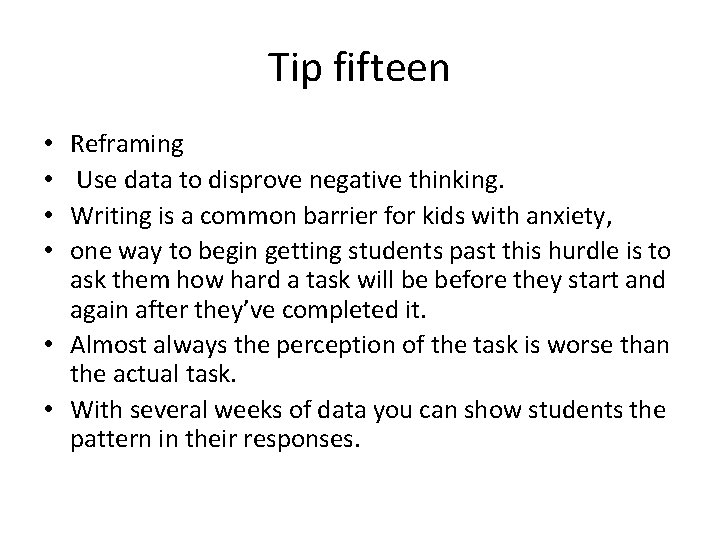 Tip fifteen

• Reframing
• Use data to disprove negative thinking.
• Writing is a common barrier for kids with anxiety,
• one way to begin getting students past this hurdle is to ask them how hard a task will be before they start and again after they've completed it.
• Almost always the perception of the task is worse than the actual task.
• With several weeks of data you can show students the pattern in their responses.